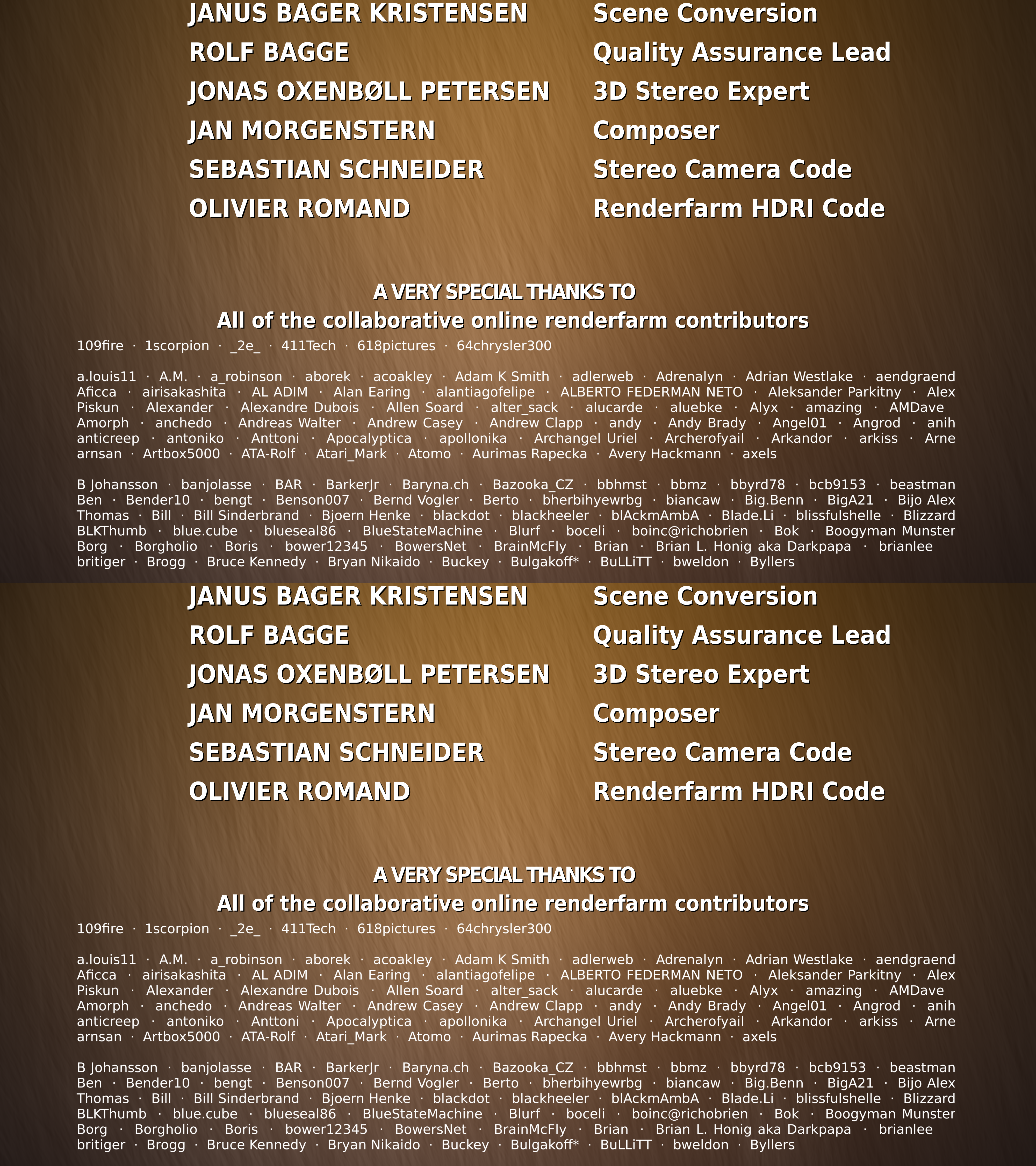 JANUS BAGER KRISTENSEN Scene Conversion
ROLF BAGGE Quality Assurance Lead
JONAS OXENBØLL PETERSEN 3D Stereo Expert
JAN MORGENSTERN Composer
SEBASTIAN SCHNEIDER Stereo Camera Code
OLIVIER ROMAND Renderfarm HDRI Code

A VERY SPECIAL THANKS TO
All of the collaborative online renderfarm contributors

109fire · 1scorpion · _2e_ · 411Tech · 618pictures · 64chrysler300

a.louis11 · A.M. · a_robinson · aborek · acoakley · Adam K Smith · adlerweb · Adrenalyn · Adrian Westlake · aendgraend Aficca · airisakashita · AL ADIM · Alan Earing · alantiagofelipe · ALBERTO FEDERMAN NETO · Aleksander Parkitny · Alex Piskun · Alexander · Alexandre Dubois · Allen Soard · alter_sack · alucarde · aluebke · Alyx · amazing · AMDave Amorph · anchedo · Andreas Walter · Andrew Casey · Andrew Clapp · andy · Andy Brady · Angel01 · Angrod · anih anticreep · antoniko · Anttoni · Apocalyptica · apollonika · Archangel Uriel · Archerofyail · Arkandor · arkiss · Arne arnsan · Artbox5000 · ATA-Rolf · Atari_Mark · Atomo · Aurimas Rapecka · Avery Hackmann · axels

B Johansson · banjolasse · BAR · BarkerJr · Baryna.ch · Bazooka_CZ · bbhmst · bbmz · bbyrd78 · bcb9153 · beastman Ben · Bender10 · bengt · Benson007 · Bernd Vogler · Berto · bherbihyewrbg · biancaw · Big.Benn · BigA21 · Bijo Alex Thomas · Bill · Bill Sinderbrand · Bjoern Henke · blackdot · blackheeler · blAckmAmbA · Blade.Li · blissfulshelle · Blizzard BLKThumb · blue.cube · blueseal86 · BlueStateMachine · Blurf · boceli · boinc@richobrien · Bok · Boogyman Munster Borg · Borgholio · Boris · bower12345 · BowersNet · BrainMcFly · Brian · Brian L. Honig aka Darkpapa · brianlee britiger · Brogg · Bruce Kennedy · Bryan Nikaido · Buckey · Bulgakoff* · BuLLiTT · bweldon · Byllers

JANUS BAGER KRISTENSEN Scene Conversion
ROLF BAGGE Quality Assurance Lead
JONAS OXENBØLL PETERSEN 3D Stereo Expert
JAN MORGENSTERN Composer
SEBASTIAN SCHNEIDER Stereo Camera Code
OLIVIER ROMAND Renderfarm HDRI Code

A VERY SPECIAL THANKS TO
All of the collaborative online renderfarm contributors

109fire · 1scorpion · _2e_ · 411Tech · 618pictures · 64chrysler300

a.louis11 · A.M. · a_robinson · aborek · acoakley · Adam K Smith · adlerweb · Adrenalyn · Adrian Westlake · aendgraend Aficca · airisakashita · AL ADIM · Alan Earing · alantiagofelipe · ALBERTO FEDERMAN NETO · Aleksander Parkitny · Alex Piskun · Alexander · Alexandre Dubois · Allen Soard · alter_sack · alucarde · aluebke · Alyx · amazing · AMDave Amorph · anchedo · Andreas Walter · Andrew Casey · Andrew Clapp · andy · Andy Brady · Angel01 · Angrod · anih anticreep · antoniko · Anttoni · Apocalyptica · apollonika · Archangel Uriel · Archerofyail · Arkandor · arkiss · Arne arnsan · Artbox5000 · ATA-Rolf · Atari_Mark · Atomo · Aurimas Rapecka · Avery Hackmann · axels

B Johansson · banjolasse · BAR · BarkerJr · Baryna.ch · Bazooka_CZ · bbhmst · bbmz · bbyrd78 · bcb9153 · beastman Ben · Bender10 · bengt · Benson007 · Bernd Vogler · Berto · bherbihyewrbg · biancaw · Big.Benn · BigA21 · Bijo Alex Thomas · Bill · Bill Sinderbrand · Bjoern Henke · blackdot · blackheeler · blAckmAmbA · Blade.Li · blissfulshelle · Blizzard BLKThumb · blue.cube · blueseal86 · BlueStateMachine · Blurf · boceli · boinc@richobrien · Bok · Boogyman Munster Borg · Borgholio · Boris · bower12345 · BowersNet · BrainMcFly · Brian · Brian L. Honig aka Darkpapa · brianlee britiger · Brogg · Bruce Kennedy · Bryan Nikaido · Buckey · Bulgakoff* · BuLLiTT · bweldon · Byllers